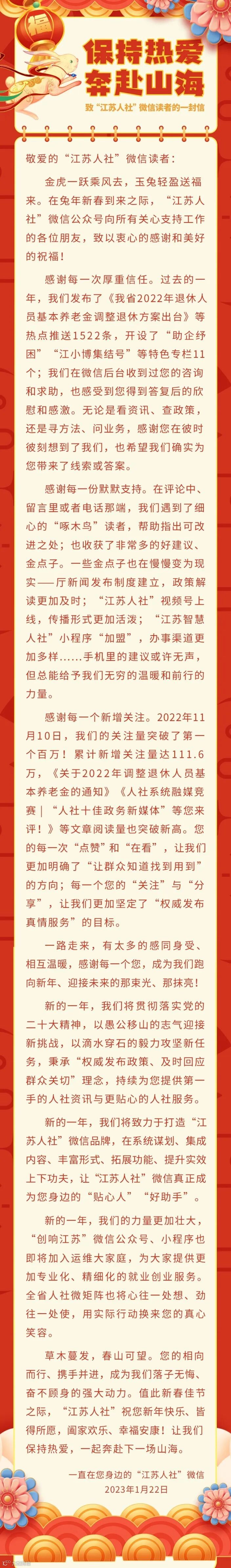 福

保持热爱
奔赴山海

致“江苏人社”微信读者的一封信

敬爱的“江苏人社”微信读者：

金虎一跃乘风去，玉兔轻盈送福来。在兔年新春到来之际，“江苏人社”微信公众号向所有关心支持工作的各位朋友，致以衷心的感谢和美好的祝福！

感谢每一次厚重信任。过去的一年，我们发布了《我省2022年退休人员基本养老金调整退休方案出台》等热点推送1522条，开设了“助企纾困”“江小博集结号”等特色专栏11个；我们在微信后台收到过您的咨询和求助，也感受到您得到答复后的欣慰和感激。无论是看资讯、查政策，还是寻方法、问业务，感谢您在彼时彼刻想到了我们，也希望我们确实为您带来了线索或答案。

感谢每一份默默支持。在评论中、留言里或者电话那端，我们遇到了细心的“啄木鸟”读者，帮助指出可改进之处；也收获了非常多的好建议、金点子。一些金点子也在慢慢变为现实——厅新闻发布制度建立，政策解读更加及时；“江苏人社”视频号上线，传播形式更加活泼；“江苏智慧人社”小程序“加盟”，办事渠道更加多样……手机里的建议或许无声，但总能给予我们无穷的温暖和前行的力量。

感谢每一个新增关注。2022年11月10日，我们的关注量突破了第一个百万！累计新增关注量达111.6万，《关于2022年调整退休人员基本养老金的通知》《人社系统融媒竞赛|“人社十佳政务新媒体”等您来评！》等文章阅读量也突破新高。您的每一次“点赞”和“在看”，让我们更加明确了“让群众知道找到用到”的方向；每一个您的“关注”与“分享”，让我们更加坚定了“权威发布真情服务”的目标。

一路走来，有太多的感同身受、相互温暖，感谢每一个您，成为我们跑向新年、迎接未来的那束光、那抹亮！

新的一年，我们将贯彻落实党的二十大精神，以愚公移山的志气迎接新挑战，以滴水穿石的毅力攻坚新任务，秉承“权威发布政策、及时回应群众关切”理念，持续为您提供第一手的人社资讯与更贴心的人社服务。

新的一年，我们将致力于打造“江苏人社”微信品牌，在系统谋划、集成内容、丰富形式、拓展功能、提升实效上下功夫，让“江苏人社”微信真正成为您身边的“贴心人”“好助手”。

新的一年，我们的力量更加壮大，“创响江苏”微信公众号、小程序也即将加入运维大家庭，为大家提供更加专业化、精细化的就业创业服务。全省人社微矩阵也将心往一处想、劲往一处使，用实际行动换来您的真心笑容。

草木蔓发，春山可望。您的相向而行、携手并进，成为我们落子无悔、奋不顾身的强大动力。值此新春佳节之际，“江苏人社”祝您新年快乐、皆得所愿，阖家欢乐、幸福安康！让我们保持热爱，一起奔赴下一场山海。

一直在您身边的“江苏人社”微信
2023年1月22日